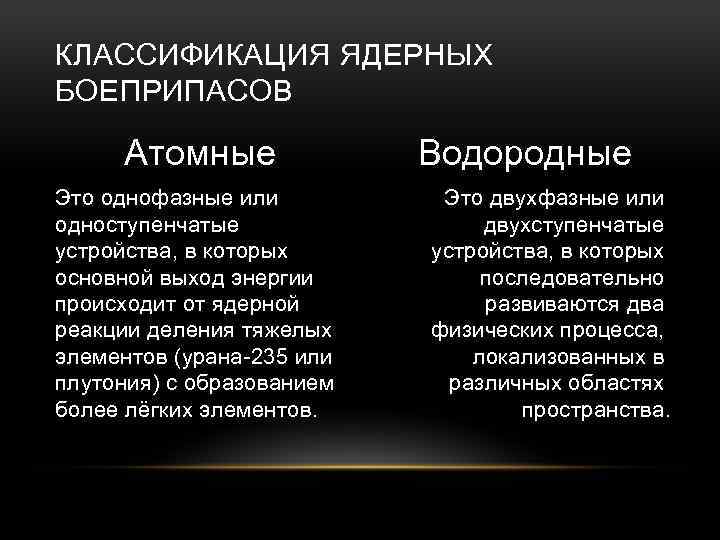 КЛАССИФИКАЦИЯ ЯДЕРНЫХ БОЕПРИПАСОВ

Атомные

Это однофазные или одноступенчатые устройства, в которых основной выход энергии происходит от ядерной реакции деления тяжелых элементов (урана-235 или плутония) с образованием более лёгких элементов.

Водородные

Это двухфазные или двухступенчатые устройства, в которых последовательно развиваются два физических процесса, локализованных в различных областях пространства.